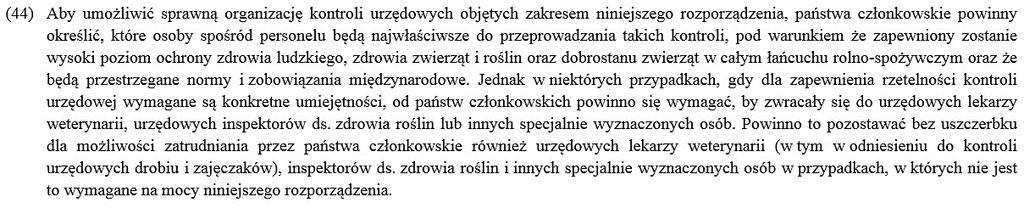 (44) Aby umożliwić sprawną organizację kontroli urzędowych objętych zakresem niniejszego rozporządzenia, państwa członkowskie powinny określić, które osoby spośród personelu będą najwłaściwsze do przeprowadzania takich kontroli, pod warunkiem że zapewniony zostanie wysoki poziom ochrony zdrowia ludzkiego, zdrowia zwierząt i roślin oraz dobrostanu zwierząt w całym łańcuchu rolno-spożywczym oraz że będą przestrzegane normy i zobowiązania międzynarodowe. Jednak w niektórych przypadkach, gdy dla zapewnienia rzetelności kontroli urzędowej wymagane są konkretne umiejętności, od państw członkowskich powinno się wymagać, by zwracały się do urzędowych lekarzy weterynarii, urzędowych inspektorów ds. zdrowia roślin lub innych specjalnie wyznaczonych osób. Powinno to pozostawać bez uszczerbku dla możliwości zatrudniania przez państwa członkowskie również urzędowych lekarzy weterynarii (w tym w odniesieniu do kontroli urzędowych drobiu i zajęczaków), inspektorów ds. zdrowia roślin i innych specjalnie wyznaczonych osób w przypadkach, w których nie jest to wymagane na mocy niniejszego rozporządzenia.